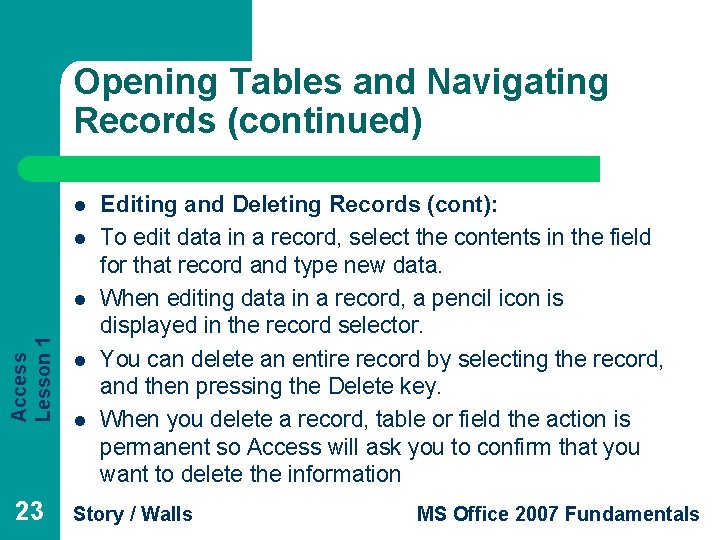 Opening Tables and Navigating Records (continued)

• Editing and Deleting Records (cont):
• To edit data in a record, select the contents in the field for that record and type new data.
• When editing data in a record, a pencil icon is displayed in the record selector.
• You can delete an entire record by selecting the record, and then pressing the Delete key.
• When you delete a record, table or field the action is permanent so Access will ask you to confirm that you want to delete the information

Access
Lesson 1

23 Story / Walls MS Office 2007 Fundamentals